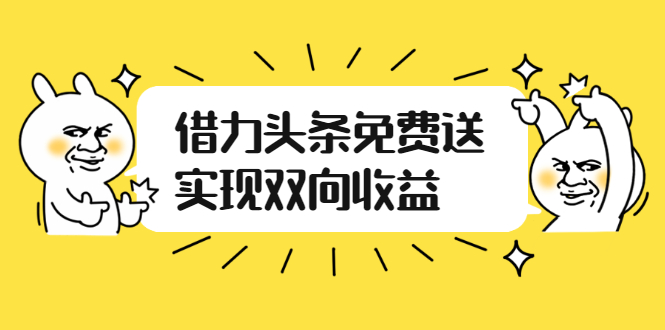 借力头条免费送
实现双向收益